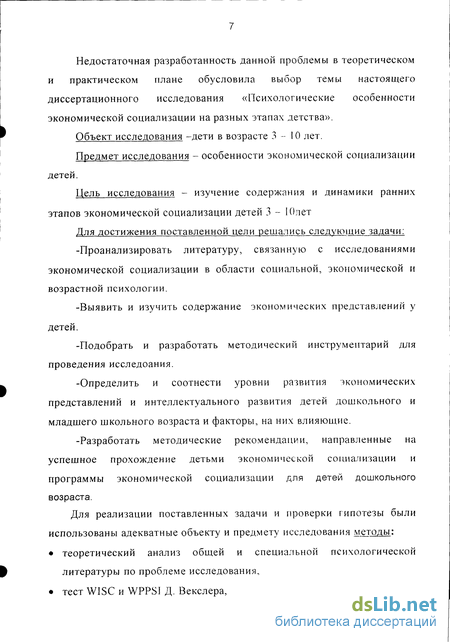 7

Недостаточная разработанность данной проблемы в теоретическом и практическом плане обусловила выбор темы настоящего диссертационного исследования «Психологические особенности экономической социализации на разных этапах детства».

Объект исследования –дети в возрасте 3 – 10 лет.

Предмет исследования – особенности экономической социализации детей.

Цель исследования – изучение содержания и динамики ранних этапов экономической социализации детей 3 – 10лет

Для достижения поставленной цели решались следующие задачи:

-Проанализировать литературу, связанную с исследованиями экономической социализации в области социальной, экономической и возрастной психологии.

-Выявить и изучить содержание экономических представлений у детей.

-Подобрать и разработать методический инструментарий для проведения исследоания.

-Определить и соотнести уровни развития экономических представлений и интеллектуального развития детей дошкольного и младшего школьного возраста и факторы, на них влияющие.

-Разработать методические рекомендации, направленные на успешное прохождение детьми экономической социализации и программы экономической социализации для детей дошкольного возраста.

Для реализации поставленных задачи и проверки гипотезы были использованы адекватные объекту и предмету исследования методы:

• теоретический анализ общей и специальной психологической литературы по проблеме исследования,

• тест WISC и WPPSI Д. Векслера,

dsLib.net
библиотека диссертаций